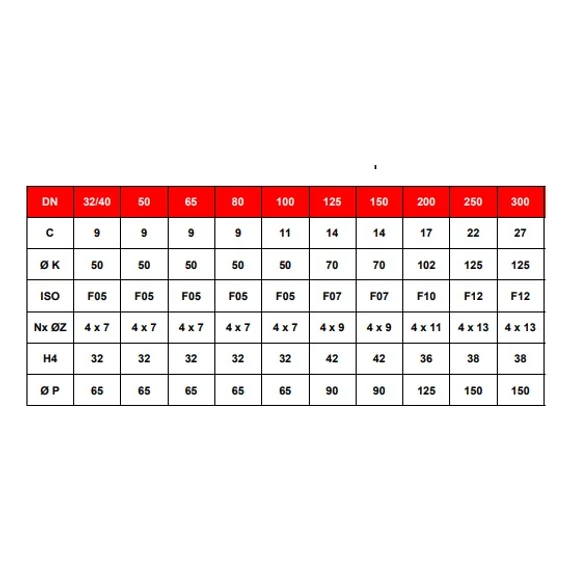 | DN | 32/40 | 50 | 65 | 80 | 100 | 125 | 150 | 200 | 250 | 300 |
|---|---|---|---|---|---|---|---|---|---|---|
| C | 9 | 9 | 9 | 9 | 11 | 14 | 14 | 17 | 22 | 27 |
| Ø K | 50 | 50 | 50 | 50 | 50 | 70 | 70 | 102 | 125 | 125 |
| ISO | F05 | F05 | F05 | F05 | F05 | F07 | F07 | F10 | F12 | F12 |
| Nx ØZ | 4 x 7 | 4 x 7 | 4 x 7 | 4 x 7 | 4 x 7 | 4 x 9 | 4 x 9 | 4 x 11 | 4 x 13 | 4 x 13 |
| H4 | 32 | 32 | 32 | 32 | 32 | 42 | 42 | 36 | 38 | 38 |
| Ø P | 65 | 65 | 65 | 65 | 65 | 90 | 90 | 125 | 150 | 150 |